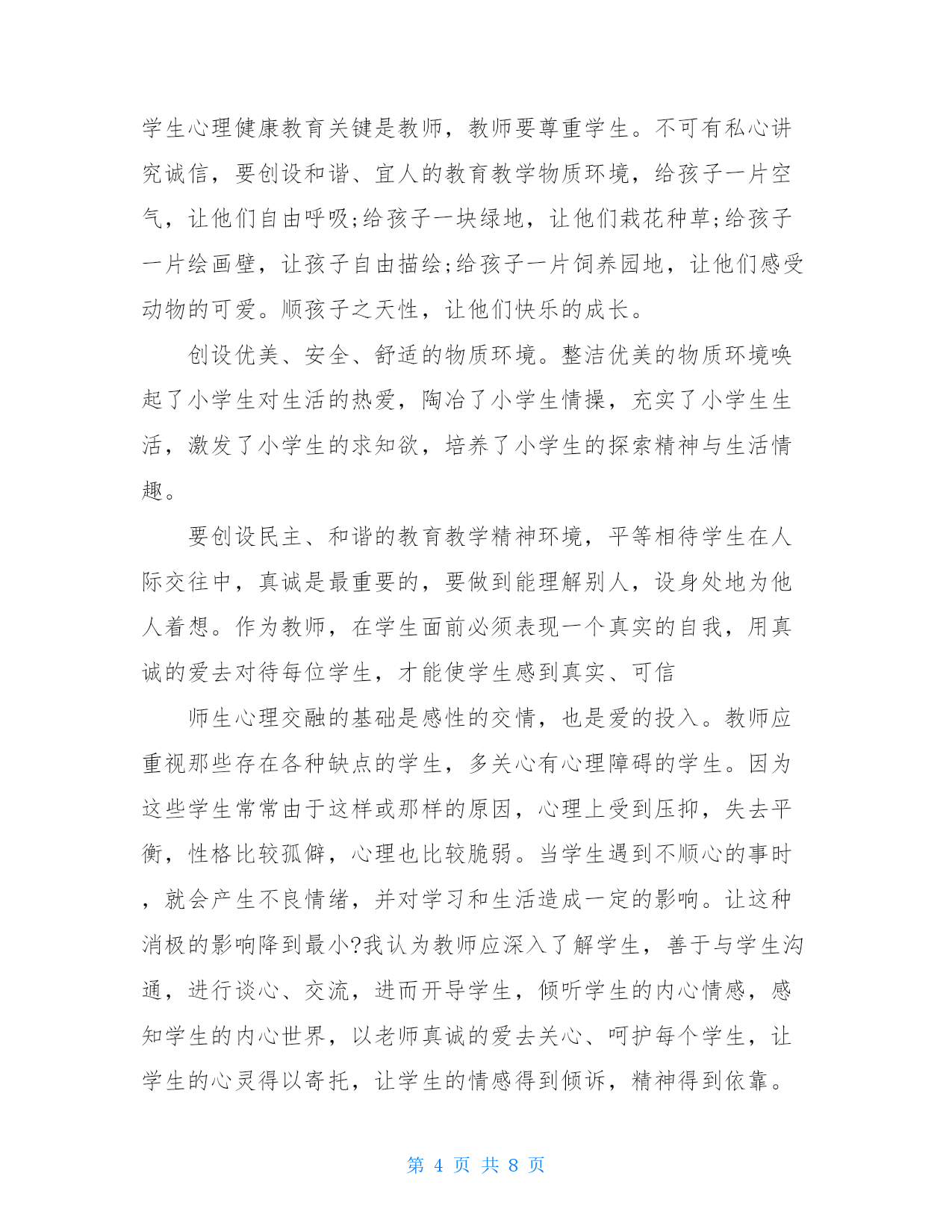 学生心理健康教育关键是教师，教师要尊重学生。不可有私心讲究诚信，要创设和谐、宜人的教育教学物质环境，给孩子一片空气，让他们自由呼吸;给孩子一块绿地，让他们栽花种草;给孩子一片绘画壁，让孩子自由描绘;给孩子一片饲养园地，让他们感受动物的可爱。顺孩子之天性，让他们快乐的成长。

创设优美、安全、舒适的物质环境。整洁优美的物质环境唤起了小学生对生活的热爱，陶冶了小学生情操，充实了小学生生活，激发了小学生的求知欲，培养了小学生的探索精神与生活情趣。

要创设民主、和谐的教育教学精神环境，平等相待学生在人际交往中，真诚是最重要的，要做到能理解别人，设身处地为他人着想。作为教师，在学生面前必须表现一个真实的自我，用真诚的爱去对待每位学生，才能使学生感到真实、可信

师生心理交融的基础是感性的交情，也是爱的投入。教师应重视那些存在各种缺点的学生，多关心有心理障碍的学生。因为这些学生常常由于这样或那样的原因，心理上受到压抑，失去平衡，性格比较孤僻，心理也比较脆弱。当学生遇到不顺心的事时，就会产生不良情绪，并对学习和生活造成一定的影响。让这种消极的影响降到最小?我认为教师应深入了解学生，善于与学生沟通，进行谈心、交流，进而开导学生，倾听学生的内心情感，感知学生的内心世界，以老师真诚的爱去关心、呵护每个学生，让学生的心灵得以寄托，让学生的情感得到倾诉，精神得到依靠。

第 4 页 共 8 页